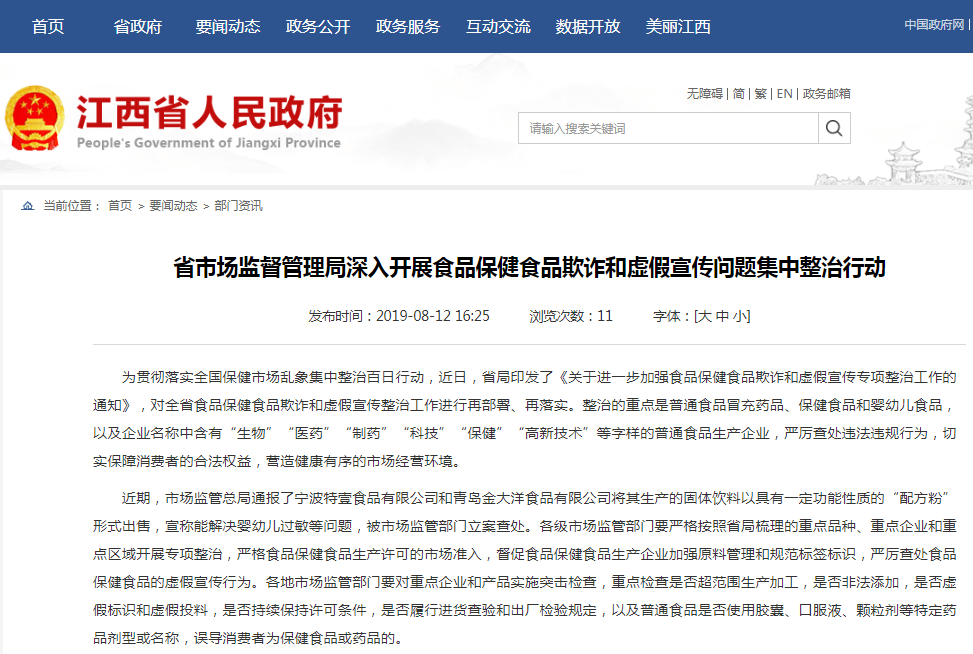 首页 省政府 要闻动态 政务公开 政务服务 互动交流 数据开放 美丽江西

中国政府网 |

江西省人民政府
People's Government of Jiangxi Province

无障碍 | 简 | 繁 | EN | 政务邮箱

请输入搜索关键词

当前位置： 首页 > 要闻动态 > 部门资讯

省市场监督管理局深入开展食品保健食品欺诈和虚假宣传问题集中整治行动

发布时间：2019-08-12 16:25 浏览次数：11 字体：[大 中 小]

为贯彻落实全国保健市场乱象集中整治百日行动，近日，省局印发了《关于进一步加强食品保健食品欺诈和虚假宣传专项整治工作的通知》，对全省食品保健食品欺诈和虚假宣传整治工作进行再部署、再落实。整治的重点是普通食品冒充药品、保健食品和婴幼儿食品，以及企业名称中含有“生物”“医药”“制药”“科技”“保健”“高新技术”等字样的普通食品生产企业，严厉查处违法违规行为，切实保障消费者的合法权益，营造健康有序的市场经营环境。

近期，市场监管总局通报了宁波特壹食品有限公司和青岛金大洋食品有限公司将其生产的固体饮料以具有一定功能性质的“配方粉”形式出售，宣称能解决婴幼儿过敏等问题，被市场监管部门立案查处。各级市场监管部门要严格按照省局梳理的重点品种、重点企业和重点区域开展专项整治，严格食品保健食品生产许可的市场准入，督促食品保健食品生产企业加强原料管理和规范标签标识，严厉查处食品保健食品的虚假宣传行为。各地市场监管部门要对重点企业和产品实施突击检查，重点检查是否超范围生产加工，是否非法添加，是否虚假标识和虚假投料，是否持续保持许可条件，是否履行进货查验和出厂检验规定，以及普通食品是否使用胶囊、口服液、颗粒剂等特定药品剂型或名称，误导消费者为保健食品或药品的。